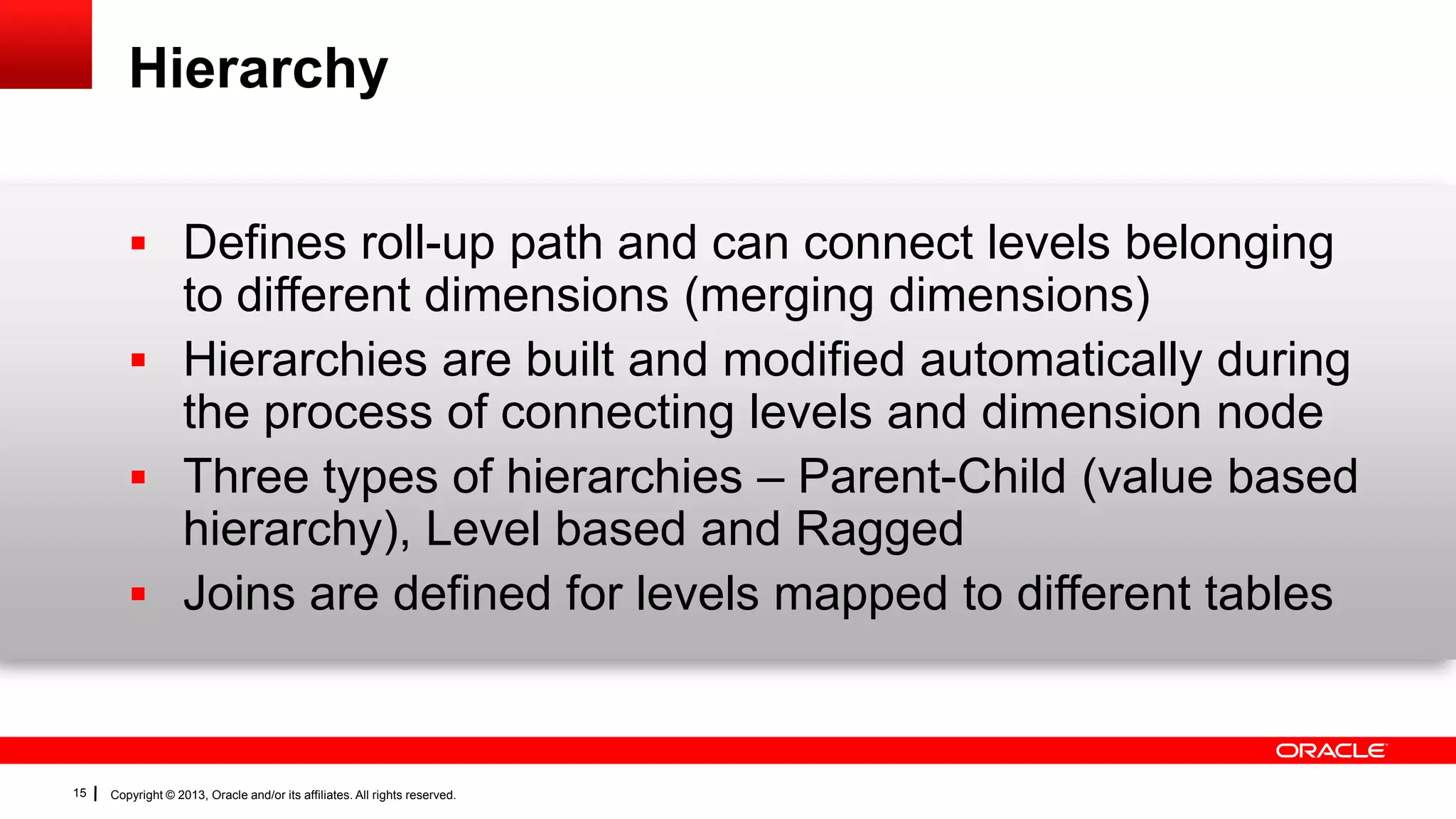 Hierarchy

▪ Defines roll-up path and can connect levels belonging to different dimensions (merging dimensions)
▪ Hierarchies are built and modified automatically during the process of connecting levels and dimension node
▪ Three types of hierarchies – Parent-Child (value based hierarchy), Level based and Ragged
▪ Joins are defined for levels mapped to different tables

ORACLE

15 | Copyright © 2013, Oracle and/or its affiliates. All rights reserved.